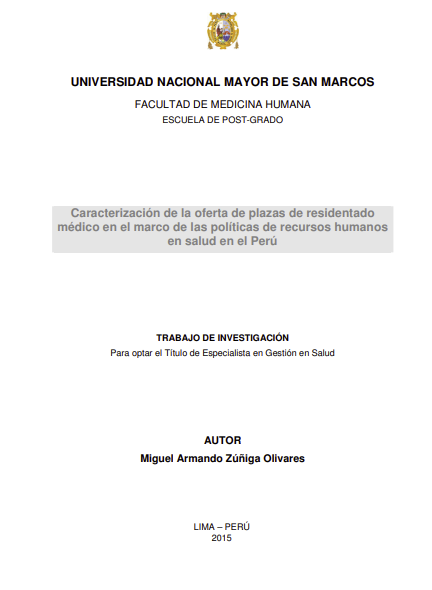 UNIVERSIDAD NACIONAL MAYOR DE SAN MARCOS
FACULTAD DE MEDICINA HUMANA
ESCUELA DE POST-GRADO

Caracterización de la oferta de plazas de residentado médico en el marco de las políticas de recursos humanos en salud en el Perú

TRABAJO DE INVESTIGACIÓN
Para optar el Título de Especialista en Gestión en Salud

AUTOR
Miguel Armando Zúñiga Olivares

LIMA – PERÚ
2015